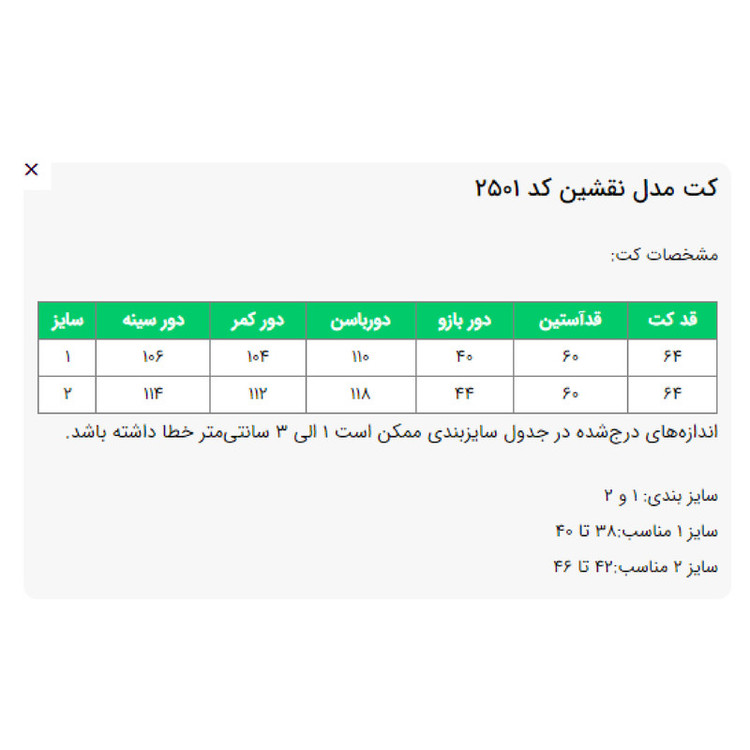 ×

کت مدل نقشین کد ۲۵۰۱

مشخصات کت:

| قد کت | قدآستین | دور بازو | دورباسن | دور کمر | دور سینه | سایز |
|---|---|---|---|---|---|---|
| ۶۴ | ۶۰ | ۴۰ | ۱۱۰ | ۱۰۴ | ۱۰۶ | ۱ |
| ۶۴ | ۶۰ | ۴۴ | ۱۱۸ | ۱۱۲ | ۱۱۴ | ۲ |

اندازه‌های درج‌شده در جدول سایزبندی ممکن است ۱ الی ۳ سانتی‌متر خطا داشته باشد.

سایز بندی: ۱ و ۲

سایز ۱ مناسب:۳۸ تا ۴۰

سایز ۲ مناسب:۴۲ تا ۴۶